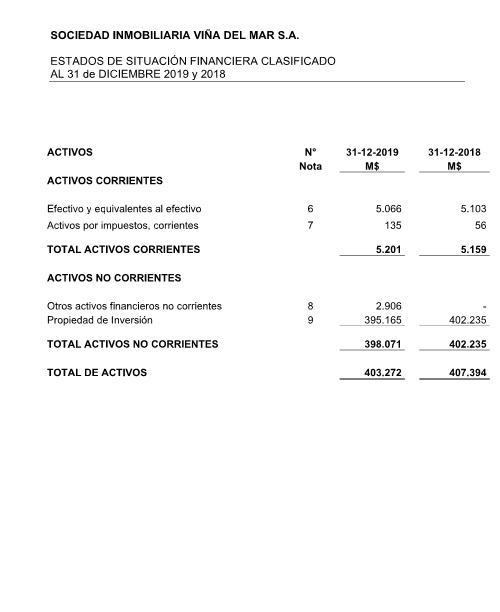 SOCIEDAD INMOBILIARIA VIÑA DEL MAR S.A.

ESTADOS DE SITUACIÓN FINANCIERA CLASIFICADO
AL 31 de DICIEMBRE 2019 y 2018

| ACTIVOS | N° Nota | 31-12-2019 M$ | 31-12-2018 M$ |
|---|---|---|---|
| ACTIVOS CORRIENTES | | | |
| Efectivo y equivalentes al efectivo | 6 | 5.066 | 5.103 |
| Activos por impuestos, corrientes | 7 | 135 | 56 |
| TOTAL ACTIVOS CORRIENTES | | 5.201 | 5.159 |
| ACTIVOS NO CORRIENTES | | | |
| Otros activos financieros no corrientes | 8 | 2.906 | - |
| Propiedad de Inversión | 9 | 395.165 | 402.235 |
| TOTAL ACTIVOS NO CORRIENTES | | 398.071 | 402.235 |
| TOTAL DE ACTIVOS | | 403.272 | 407.394 |